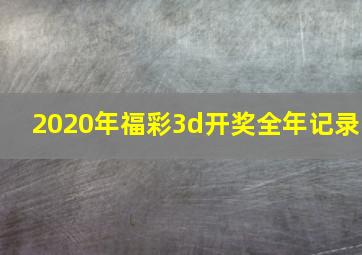 2020年福彩3d开奖全年记录